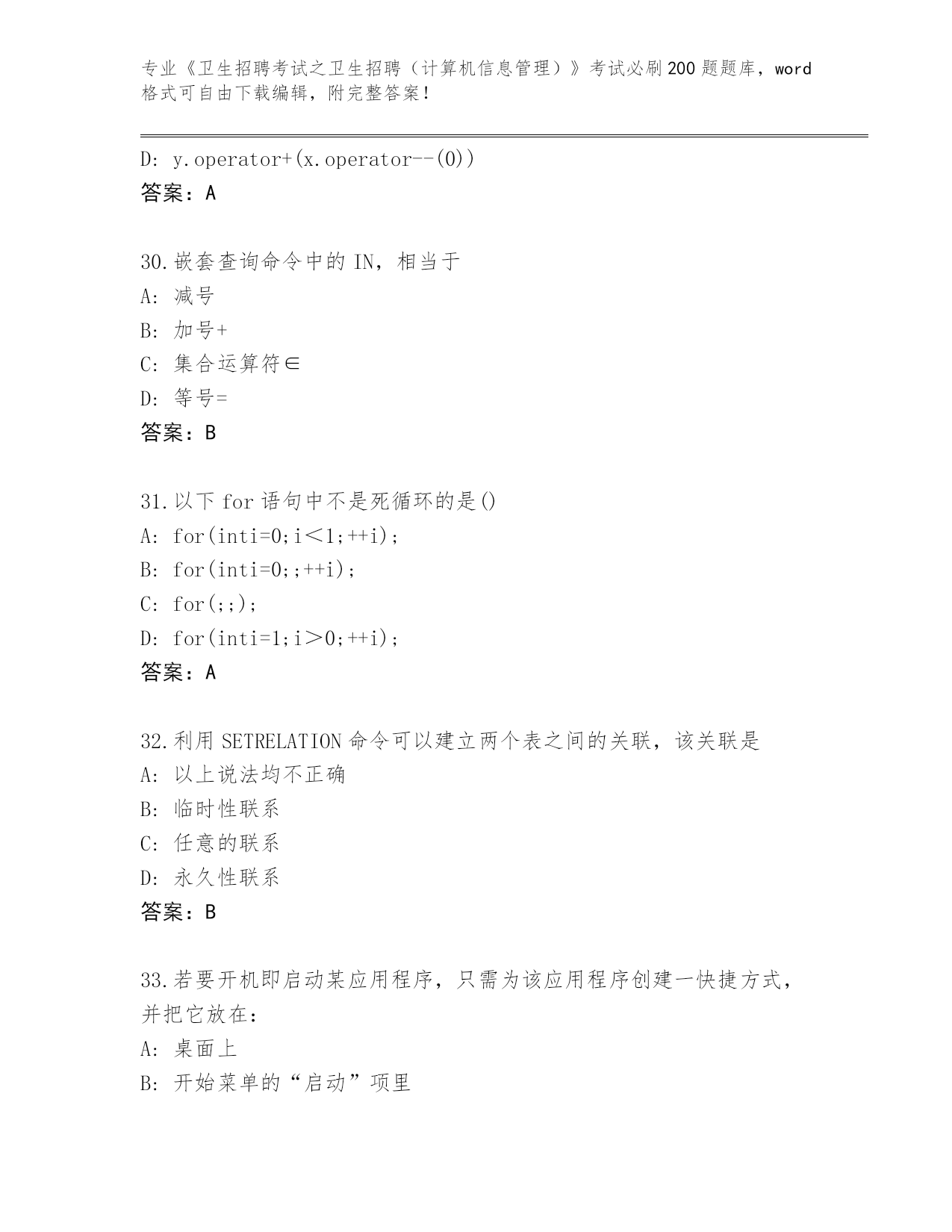 专业《卫生招聘考试之卫生招聘（计算机信息管理）》考试必刷200题题库，word格式可自由下载编辑，附完整答案！

D: y.operator+(x.operator--(0))
答案：A

30.嵌套查询命令中的IN，相当于
A: 减号
B: 加号+
C: 集合运算符∈
D: 等号=
答案：B

31.以下for语句中不是死循环的是()
A: for(inti=0;i<1;++i);
B: for(inti=0;;++i);
C: for(;;);
D: for(inti=1;i>0;++i);
答案：A

32.利用SETRELATION命令可以建立两个表之间的关联，该关联是
A: 以上说法均不正确
B: 临时性联系
C: 任意的联系
D: 永久性联系
答案：B

33.若要开机即启动某应用程序，只需为该应用程序创建一快捷方式，并把它放在：
A: 桌面上
B: 开始菜单的“启动”项里